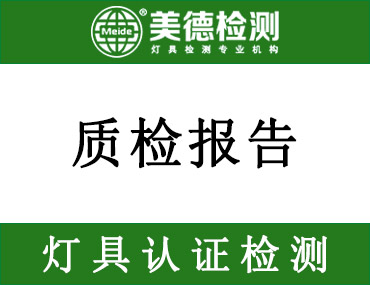 Meide ® 美德检测
灯具检测专业机构

质检报告

灯具认证检测